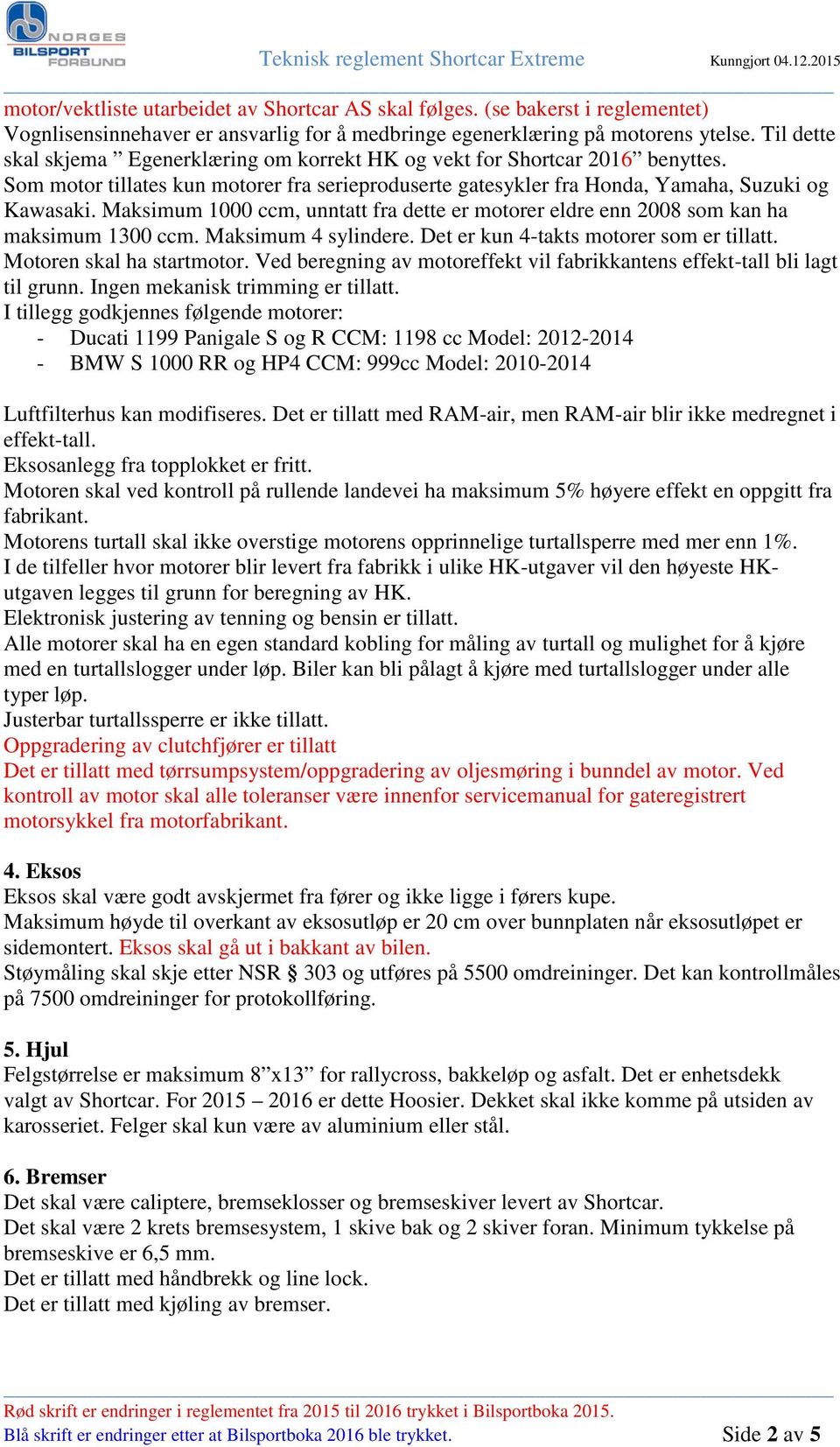 NORGES BILSPORT FORBUND

Teknisk reglement Shortcar Extreme

Kunngjort 04.12.2015

motor/vektliste utarbeidet av Shortcar AS skal følges. (se bakerst i reglementet)
Vognlisensinnehaver er ansvarlig for å medbringe egenerklæring på motorens ytelse. Til dette skal skjema ” Egenerklæring om korrekt HK og vekt for Shortcar 2016” benyttes.
Som motor tillates kun motorer fra serieproduserte gatesykler fra Honda, Yamaha, Suzuki og Kawasaki. Maksimum 1000 ccm, unntatt fra dette er motorer eldre enn 2008 som kan ha maksimum 1300 ccm. Maksimum 4 sylindere. Det er kun 4-takts motorer som er tillatt.
Motoren skal ha startmotor. Ved beregning av motoreffekt vil fabrikkantens effekt-tall bli lagt til grunn. Ingen mekanisk trimming er tillatt.
I tillegg godkjennes følgende motorer:
- Ducati 1199 Panigale S og R CCM: 1198 cc Model: 2012-2014
- BMW S 1000 RR og HP4 CCM: 999cc Model: 2010-2014

Luftfilterhus kan modifiseres. Det er tillatt med RAM-air, men RAM-air blir ikke medregnet i effekt-tall.
Eksosanlegg fra topplokket er fritt.
Motoren skal ved kontroll på rullende landevei ha maksimum 5% høyere effekt en oppgitt fra fabrikant.
Motorens turtall skal ikke overstige motorens opprinnelige turtallsperre med mer enn 1%.
I de tilfeller hvor motorer blir levert fra fabrikk i ulike HK-utgaver vil den høyeste HK-utgaven legges til grunn for beregning av HK.
Elektronisk justering av tenning og bensin er tillatt.
Alle motorer skal ha en egen standard kobling for måling av turtall og mulighet for å kjøre med en turtallslogger under løp. Biler kan bli pålagt å kjøre med turtallslogger under alle typer løp.
Justerbar turtallssperre er ikke tillatt.
Oppgradering av clutchfjører er tillatt
Det er tillatt med tørrsumpsystem/oppgradering av oljesmøring i bunndel av motor. Ved kontroll av motor skal alle toleranser være innenfor servicemanual for gateregistrert motorsykkel fra motorfabrikant.

4. Eksos
Eksos skal være godt avskjermet fra fører og ikke ligge i førers kupe.
Maksimum høyde til overkant av eksosutløp er 20 cm over bunnplaten når eksosutløpet er sidemontert. Eksos skal gå ut i bakkant av bilen.
Støymåling skal skje etter NSR § 303 og utføres på 5500 omdreininger. Det kan kontrollmåles på 7500 omdreininger for protokollføring.

5. Hjul
Felgstørrelse er maksimum 8”x13” for rallycross, bakkeløp og asfalt. Det er enhetsdekk valgt av Shortcar. For 2015 – 2016 er dette Hoosier. Dekket skal ikke komme på utsiden av karosseriet. Felger skal kun være av aluminium eller stål.

6. Bremser
Det skal være caliptere, bremseklosser og bremseskiver levert av Shortcar.
Det skal være 2 krets bremsesystem, 1 skive bak og 2 skiver foran. Minimum tykkelse på bremseskive er 6,5 mm.
Det er tillatt med håndbrekk og line lock.
Det er tillatt med kjøling av bremser.

Rød skrift er endringer i reglementet fra 2015 til 2016 trykket i Bilsportboka 2015.
Blå skrift er endringer etter at Bilsportboka 2016 ble trykket.

Side 2 av 5